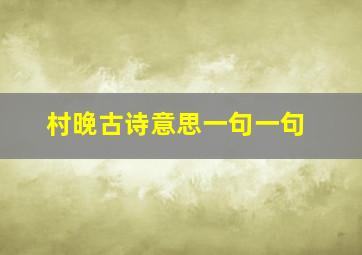 村晚古诗意思一句一句